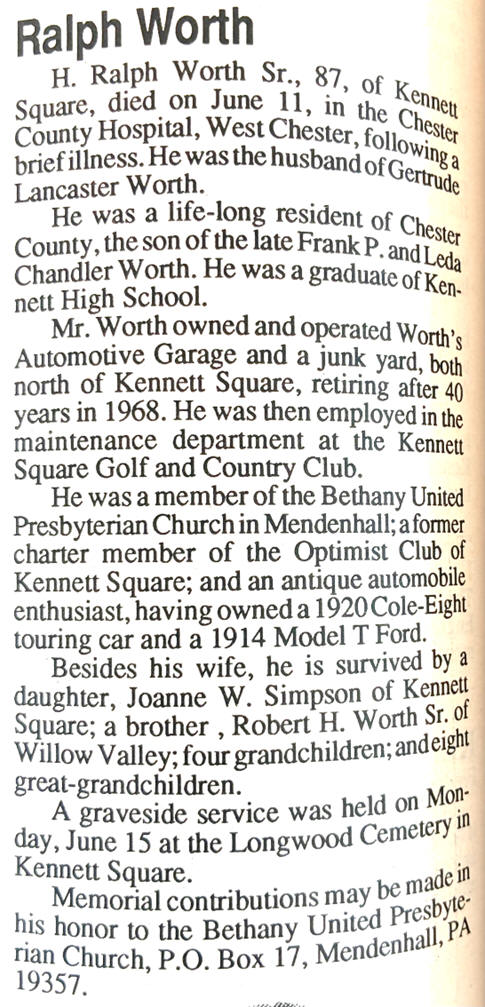 Ralph Worth

H. Ralph Worth Sr., 87, of Kennett Square, died on June 11, in the Chester County Hospital, West Chester, following a brief illness. He was the husband of Gertrude Lancaster Worth.

He was a life-long resident of Chester County, the son of the late Frank P. and Leda Chandler Worth. He was a graduate of Kennett High School.

Mr. Worth owned and operated Worth's Automotive Garage and a junk yard, both north of Kennett Square, retiring after 40 years in 1968. He was then employed in the maintenance department at the Kennett Square Golf and Country Club.

He was a member of the Bethany United Presbyterian Church in Mendenhall; a former charter member of the Optimist Club of Kennett Square; and an antique automobile enthusiast, having owned a 1920 Cole-Eight touring car and a 1914 Model T Ford.

Besides his wife, he is survived by a daughter, Joanne W. Simpson of Kennett Square; a brother , Robert H. Worth Sr. of Willow Valley; four grandchildren; and eight great-grandchildren.

A graveside service was held on Monday, June 15 at the Longwood Cemetery in Kennett Square.

Memorial contributions may be made in his honor to the Bethany United Presbyterian Church, P.O. Box 17, Mendenhall, PA 19357.